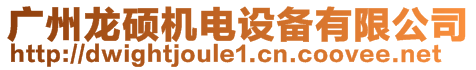 广州龙硕机电设备有限公司
http://dwightjoule1.cn.coovee.net